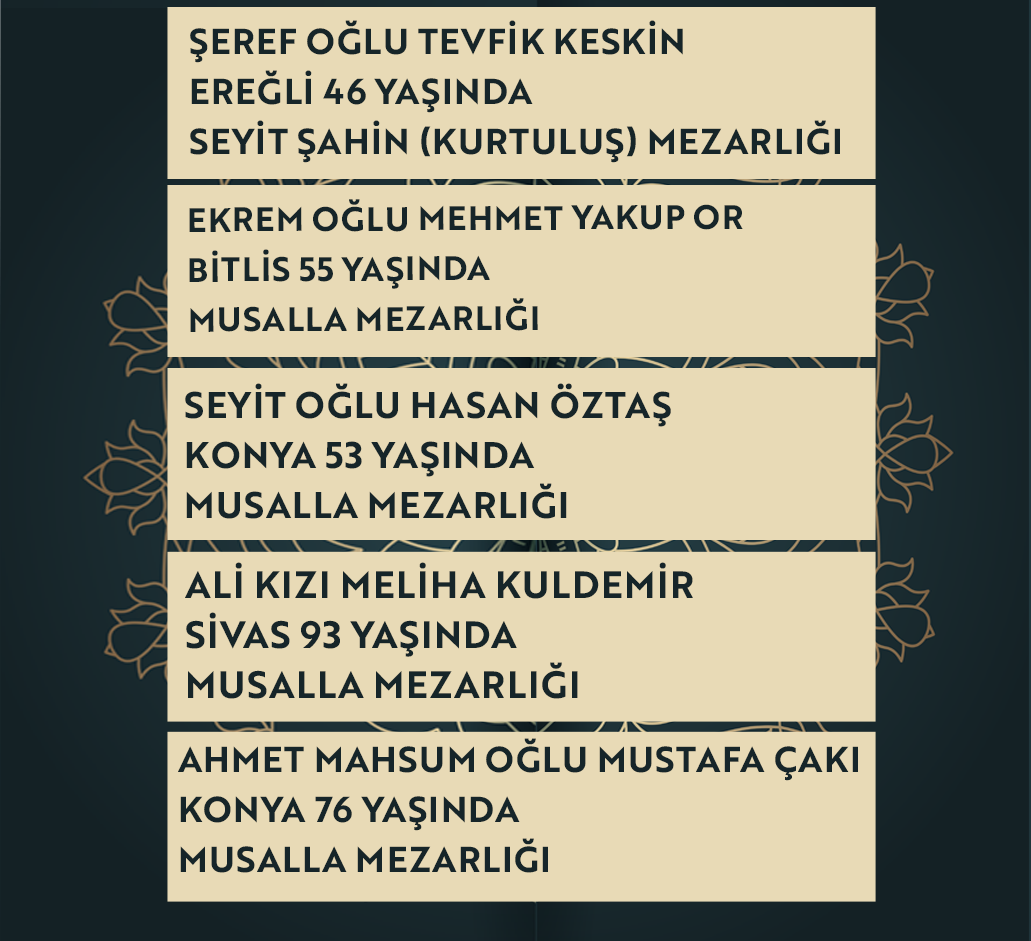 ŞEREF OĞLU TEVFİK KESKİN
EREĞLİ 46 YAŞINDA
SEYİT ŞAHİN (KURTULUŞ) MEZARLIĞI

EKREM OĞLU MEHMET YAKUP OR
BİTLİS 55 YAŞINDA
MUSALLA MEZARLIĞI

SEYİT OĞLU HASAN ÖZTAŞ
KONYA 53 YAŞINDA
MUSALLA MEZARLIĞI

ALİ KIZI MELİHA KULDEMİR
SİVAS 93 YAŞINDA
MUSALLA MEZARLIĞI

AHMET MAHSUM OĞLU MUSTAFA ÇAKI
KONYA 76 YAŞINDA
MUSALLA MEZARLIĞI